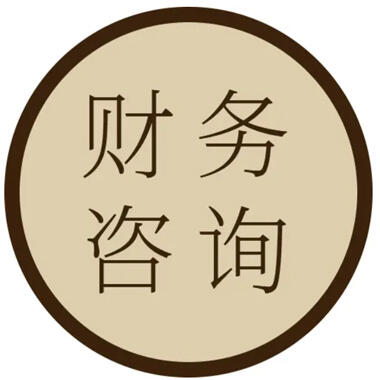 财务
咨询